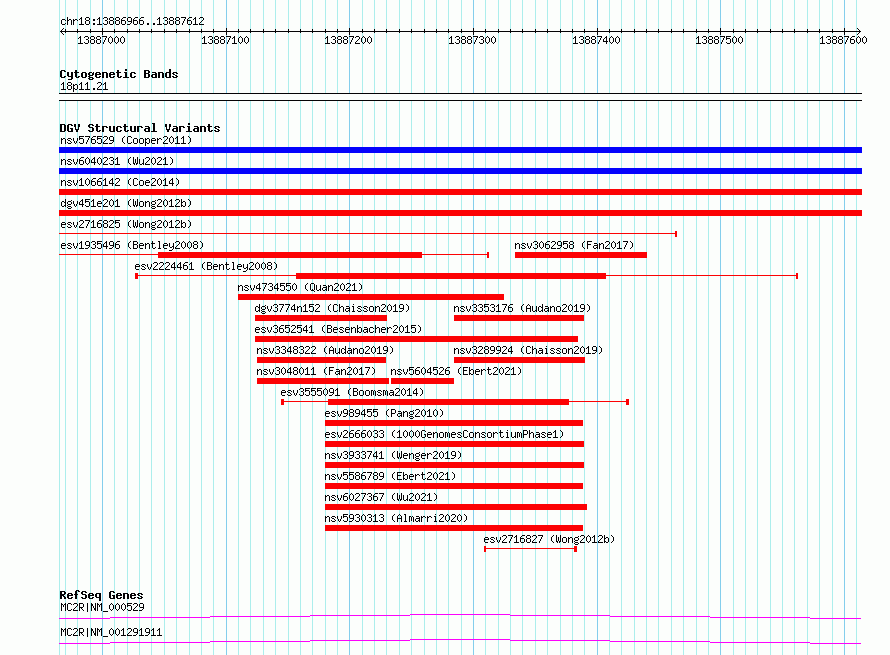 chr18:13886966..13887612

13887000 13887100 13887200 13887300 13887400 13887500 13887600

Cytogenetic Bands
18p11.21

DGV Structural Variants
nsv576529 (Cooper2011)
nsv6040231 (Wu2021)
nsv1066142 (Coe2014)
dgv451e201 (Wong2012b)
esv2716825 (Wong2012b)
esv1935496 (Bentley2008)
nsv3062958 (Fan2017)
esv2224461 (Bentley2008)
nsv4734550 (Quan2021)
dgv3774n152 (Chaisson2019)
nsv3353176 (Audano2019)
esv3652541 (Besenbacher2015)
nsv3348322 (Audano2019)
nsv3289924 (Chaisson2019)
nsv3048011 (Fan2017)
nsv5604526 (Ebert2021)
esv3555091 (Boomsma2014)
esv989455 (Pang2010)
esv2666033 (1000GenomesConsortiumPhase1)
nsv3933741 (Wenger2019)
nsv5586789 (Ebert2021)
nsv6027367 (Wu2021)
nsv5930313 (Almarri2020)
esv2716827 (Wong2012b)

RefSeq Genes
MC2R|NM_000529
MC2R|NM_001291911